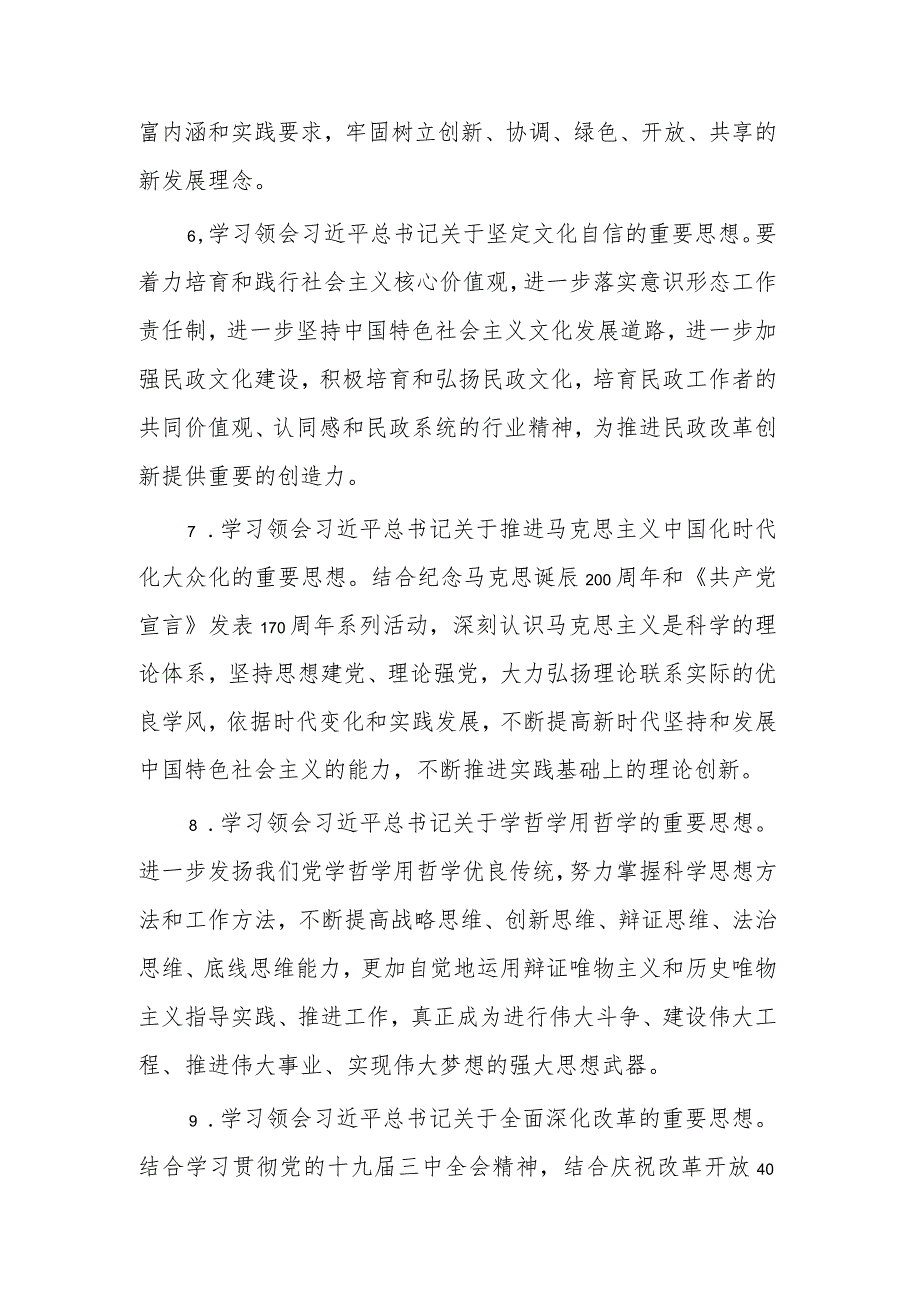 富内涵和实践要求，牢固树立创新、协调、绿色、开放、共享的新发展理念。

6,学习领会习近平总书记关于坚定文化自信的重要思想。要着力培育和践行社会主义核心价值观，进一步落实意识形态工作责任制，进一步坚持中国特色社会主义文化发展道路，进一步加强民政文化建设，积极培育和弘扬民政文化，培育民政工作者的共同价值观、认同感和民政系统的行业精神，为推进民政改革创新提供重要的创造力。

7．学习领会习近平总书记关于推进马克思主义中国化时代化大众化的重要思想。结合纪念马克思诞辰200周年和《共产党宣言》发表170周年系列活动，深刻认识马克思主义是科学的理论体系，坚持思想建党、理论强党，大力弘扬理论联系实际的优良学风，依据时代变化和实践发展，不断提高新时代坚持和发展中国特色社会主义的能力，不断推进实践基础上的理论创新。

8．学习领会习近平总书记关于学哲学用哲学的重要思想。进一步发扬我们党学哲学用哲学优良传统，努力掌握科学思想方法和工作方法，不断提高战略思维、创新思维、辩证思维、法治思维、底线思维能力，更加自觉地运用辩证唯物主义和历史唯物主义指导实践、推进工作，真正成为进行伟大斗争、建设伟大工程、推进伟大事业、实现伟大梦想的强大思想武器。

9．学习领会习近平总书记关于全面深化改革的重要思想。结合学习贯彻党的十九届三中全会精神，结合庆祝改革开放40